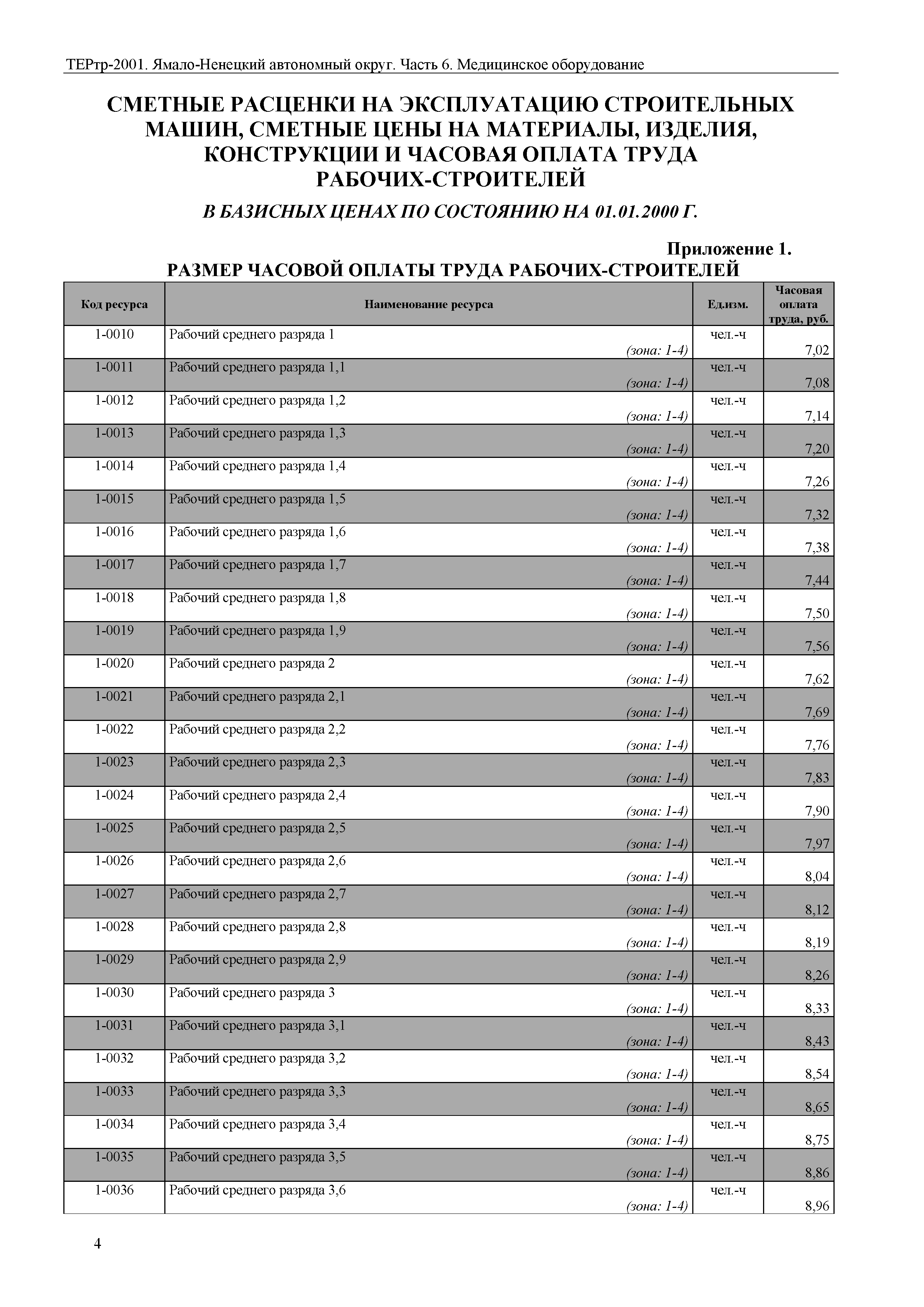 ТЕРтр-2001. Ямало-Ненецкий автономный округ. Часть 6. Медицинское оборудование

СМЕТНЫЕ РАСЦЕНКИ НА ЭКСПЛУАТАЦИЮ СТРОИТЕЛЬНЫХ МАШИН, СМЕТНЫЕ ЦЕНЫ НА МАТЕРИАЛЫ, ИЗДЕЛИЯ, КОНСТРУКЦИИ И ЧАСОВАЯ ОПЛАТА ТРУДА РАБОЧИХ-СТРОИТЕЛЕЙ

В БАЗИСНЫХ ЦЕНАХ ПО СОСТОЯНИЮ НА 01.01.2000 Г.

Приложение 1.

РАЗМЕР ЧАСОВОЙ ОПЛАТЫ ТРУДА РАБОЧИХ-СТРОИТЕЛЕЙ

| Код ресурса | Наименование ресурса | Ед.изм. | Часовая оплата труда, руб. |
|---|---|---|---|
| 1-0010 | Рабочий среднего разряда 1 (зона: 1-4) | чел.-ч | 7,02 |
| 1-0011 | Рабочий среднего разряда 1,1 (зона: 1-4) | чел.-ч | 7,08 |
| 1-0012 | Рабочий среднего разряда 1,2 (зона: 1-4) | чел.-ч | 7,14 |
| 1-0013 | Рабочий среднего разряда 1,3 (зона: 1-4) | чел.-ч | 7,20 |
| 1-0014 | Рабочий среднего разряда 1,4 (зона: 1-4) | чел.-ч | 7,26 |
| 1-0015 | Рабочий среднего разряда 1,5 (зона: 1-4) | чел.-ч | 7,32 |
| 1-0016 | Рабочий среднего разряда 1,6 (зона: 1-4) | чел.-ч | 7,38 |
| 1-0017 | Рабочий среднего разряда 1,7 (зона: 1-4) | чел.-ч | 7,44 |
| 1-0018 | Рабочий среднего разряда 1,8 (зона: 1-4) | чел.-ч | 7,50 |
| 1-0019 | Рабочий среднего разряда 1,9 (зона: 1-4) | чел.-ч | 7,56 |
| 1-0020 | Рабочий среднего разряда 2 (зона: 1-4) | чел.-ч | 7,62 |
| 1-0021 | Рабочий среднего разряда 2,1 (зона: 1-4) | чел.-ч | 7,69 |
| 1-0022 | Рабочий среднего разряда 2,2 (зона: 1-4) | чел.-ч | 7,76 |
| 1-0023 | Рабочий среднего разряда 2,3 (зона: 1-4) | чел.-ч | 7,83 |
| 1-0024 | Рабочий среднего разряда 2,4 (зона: 1-4) | чел.-ч | 7,90 |
| 1-0025 | Рабочий среднего разряда 2,5 (зона: 1-4) | чел.-ч | 7,97 |
| 1-0026 | Рабочий среднего разряда 2,6 (зона: 1-4) | чел.-ч | 8,04 |
| 1-0027 | Рабочий среднего разряда 2,7 (зона: 1-4) | чел.-ч | 8,12 |
| 1-0028 | Рабочий среднего разряда 2,8 (зона: 1-4) | чел.-ч | 8,19 |
| 1-0029 | Рабочий среднего разряда 2,9 (зона: 1-4) | чел.-ч | 8,26 |
| 1-0030 | Рабочий среднего разряда 3 (зона: 1-4) | чел.-ч | 8,33 |
| 1-0031 | Рабочий среднего разряда 3,1 (зона: 1-4) | чел.-ч | 8,43 |
| 1-0032 | Рабочий среднего разряда 3,2 (зона: 1-4) | чел.-ч | 8,54 |
| 1-0033 | Рабочий среднего разряда 3,3 (зона: 1-4) | чел.-ч | 8,65 |
| 1-0034 | Рабочий среднего разряда 3,4 (зона: 1-4) | чел.-ч | 8,75 |
| 1-0035 | Рабочий среднего разряда 3,5 (зона: 1-4) | чел.-ч | 8,86 |
| 1-0036 | Рабочий среднего разряда 3,6 (зона: 1-4) | чел.-ч | 8,96 |

4